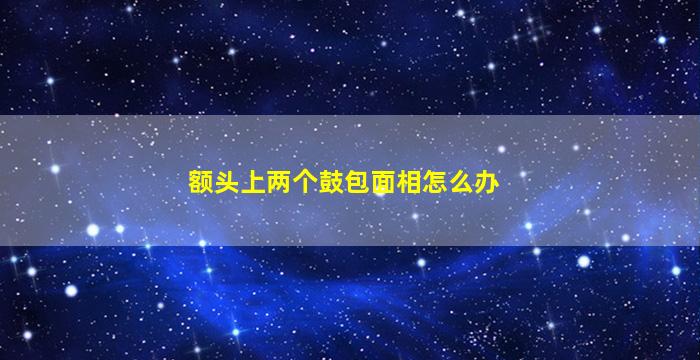 额头上两个鼓包面相怎么办